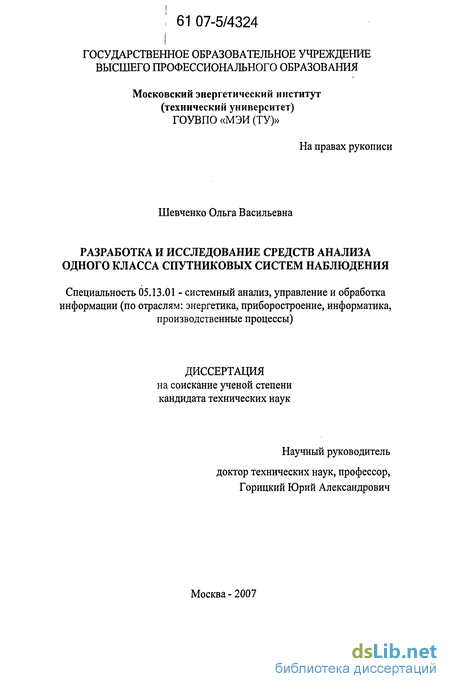 61 07-5/4324

ГОСУДАРСТВЕННОЕ ОБРАЗОВАТЕЛЬНОЕ УЧРЕЖДЕНИЕ ВЫСШЕГО ПРОФЕССИОНАЛЬНОГО ОБРАЗОВАНИЯ

Московский энергетический институт (технический университет) ГОУВПО «МЭИ (ТУ)»

На правах рукописи

Шевченко Ольга Васильевна

РАЗРАБОТКА И ИССЛЕДОВАНИЕ СРЕДСТВ АНАЛИЗА ОДНОГО КЛАССА СПУТНИКОВЫХ СИСТЕМ НАБЛЮДЕНИЯ

Специальность 05.13.01 - системный анализ, управление и обработка информации (по отраслям: энергетика, приборостроение, информатика, производственные процессы)

ДИССЕРТАЦИЯ
на соискание ученой степени кандидата технических наук

Научный руководитель

доктор технических наук, профессор,
Горицкий Юрий Александрович

Москва - 2007

dsLib.net
библиотека диссертаций